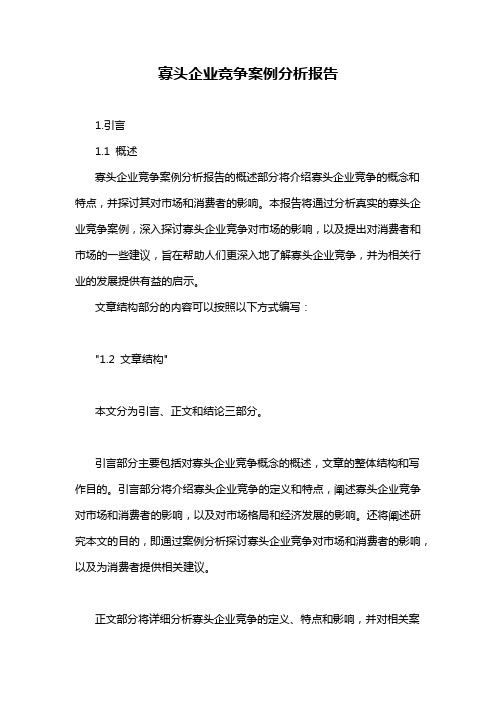 寡头企业竞争案例分析报告

1.引言

1.1 概述

寡头企业竞争案例分析报告的概述部分将介绍寡头企业竞争的概念和特点，并探讨其对市场和消费者的影响。本报告将通过分析真实的寡头企业竞争案例，深入探讨寡头企业竞争对市场的影响，以及提出对消费者和市场的一些建议，旨在帮助人们更深入地了解寡头企业竞争，并为相关行业的发展提供有益的启示。

文章结构部分的内容可以按照以下方式编写：

"1.2 文章结构"

本文分为引言、正文和结论三部分。

引言部分主要包括对寡头企业竞争概念的概述，文章的整体结构和写作目的。引言部分将介绍寡头企业竞争的定义和特点，阐述寡头企业竞争对市场和消费者的影响，以及对市场格局和经济发展的影响。还将阐述研究本文的目的，即通过案例分析探讨寡头企业竞争对市场和消费者的影响，以及为消费者提供相关建议。

正文部分将详细分析寡头企业竞争的定义、特点和影响，并对相关案